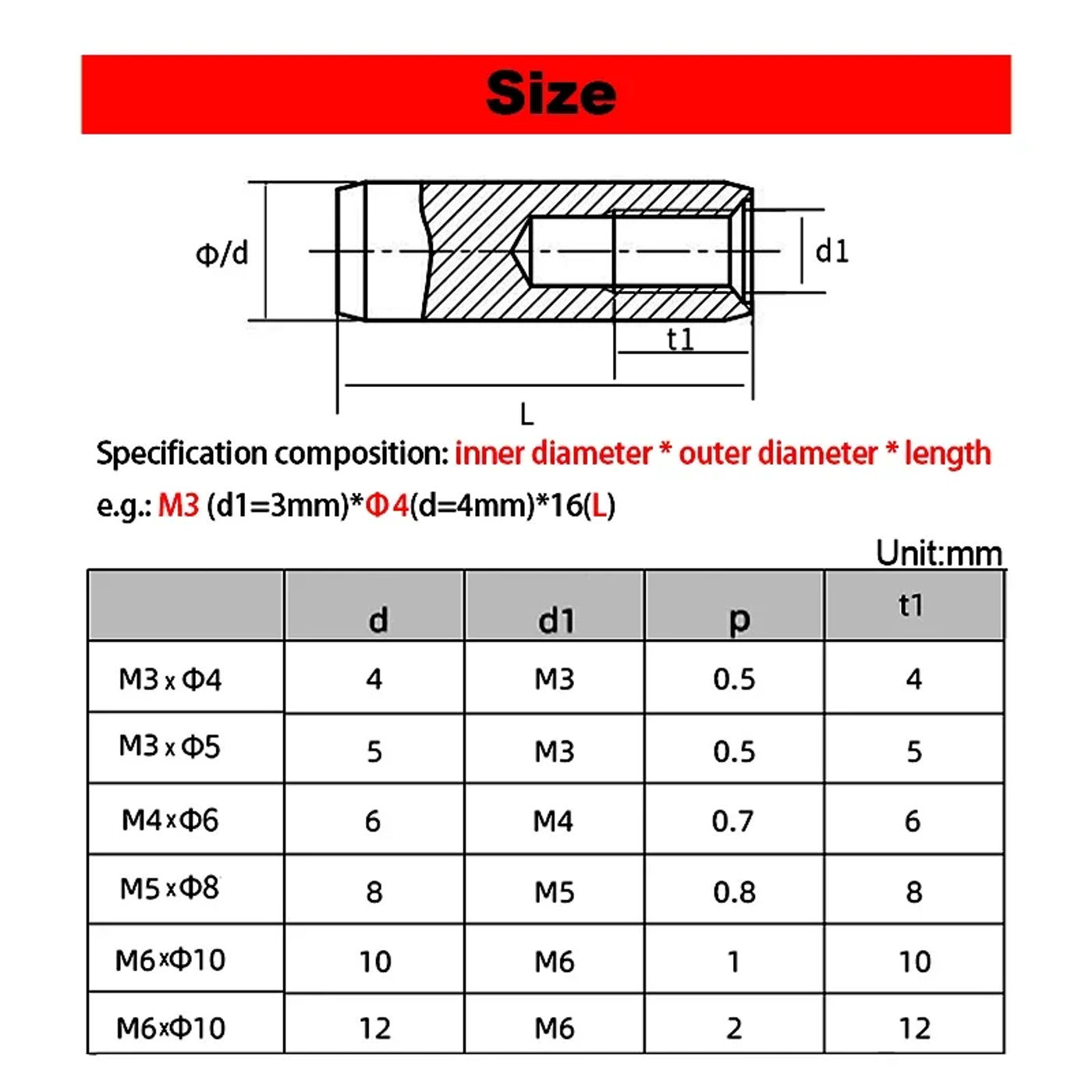 Size

Φ/d

d1

t1

L

Specification composition: inner diameter * outer diameter * length

e.g.: M3 (d1=3mm)*Φ4(d=4mm)*16(L)

Unit:mm

|  | d | d1 | p | t1 |
|---|---|---|---|---|
| M3 x Φ4 | 4 | M3 | 0.5 | 4 |
| M3 x Φ5 | 5 | M3 | 0.5 | 5 |
| M4 x Φ6 | 6 | M4 | 0.7 | 6 |
| M5 x Φ8 | 8 | M5 | 0.8 | 8 |
| M6 x Φ10 | 10 | M6 | 1 | 10 |
| M6 x Φ10 | 12 | M6 | 2 | 12 |